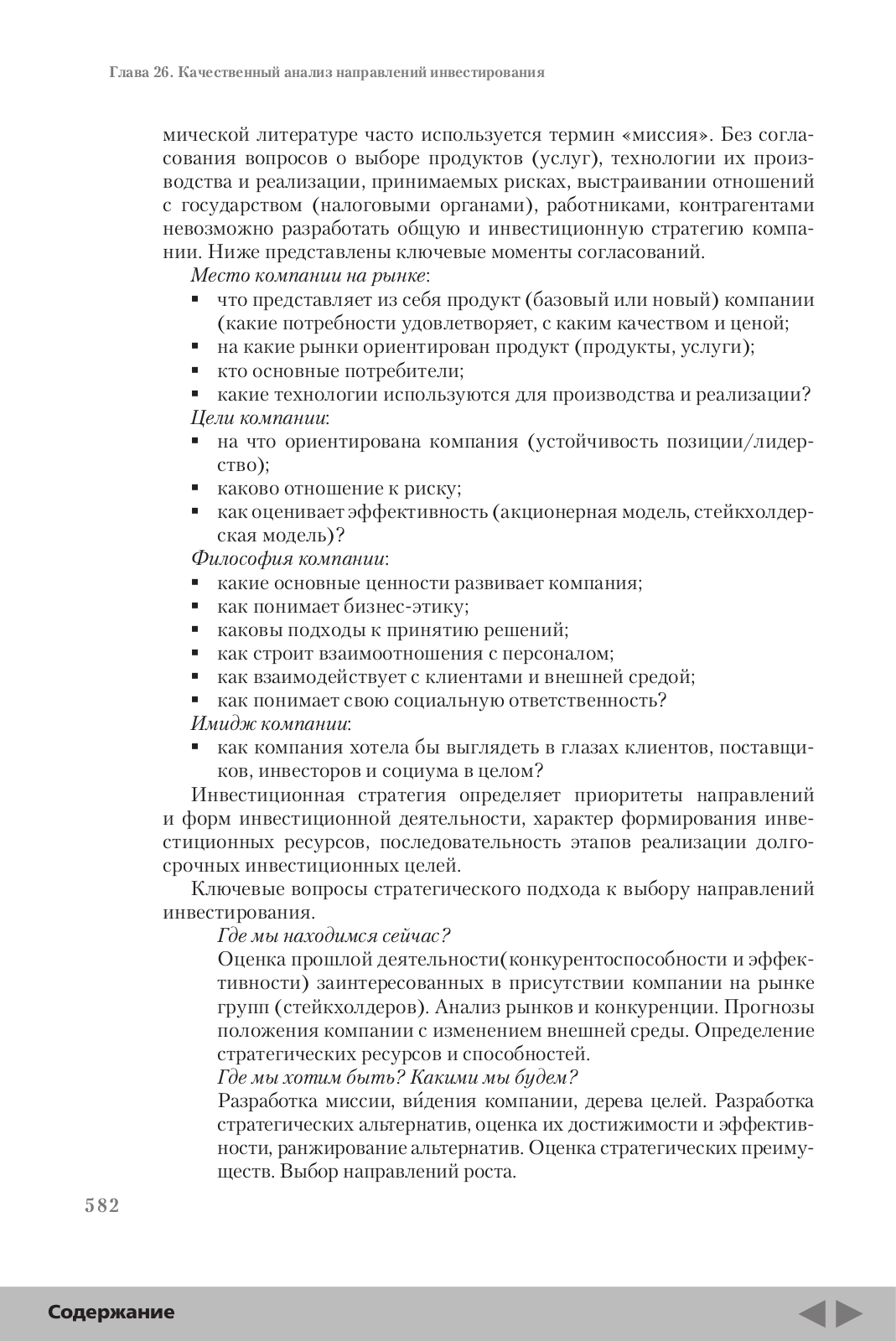 Глава 26. Качественный анализ направлений инвестирования

мической литературе часто используется термин «миссия». Без согласования вопросов о выборе продуктов (услуг), технологии их производства и реализации, принимаемых рисках, выстраивании отношений с государством (налоговыми органами), работниками, контрагентами невозможно разработать общую и инвестиционную стратегию компании. Ниже представлены ключевые моменты согласований.

Место компании на рынке:
▪ что представляет из себя продукт (базовый или новый) компании (какие потребности удовлетворяет, с каким качеством и ценой;
▪ на какие рынки ориентирован продукт (продукты, услуги);
▪ кто основные потребители;
▪ какие технологии используются для производства и реализации?

Цели компании:
▪ на что ориентирована компания (устойчивость позиции/лидерство);
▪ каково отношение к риску;
▪ как оценивает эффективность (акционерная модель, стейкхолдерская модель)?

Философия компании:
▪ какие основные ценности развивает компания;
▪ как понимает бизнес-этику;
▪ каковы подходы к принятию решений;
▪ как строит взаимоотношения с персоналом;
▪ как взаимодействует с клиентами и внешней средой;
▪ как понимает свою социальную ответственность?

Имидж компании:
▪ как компания хотела бы выглядеть в глазах клиентов, поставщиков, инвесторов и социума в целом?

Инвестиционная стратегия определяет приоритеты направлений и форм инвестиционной деятельности, характер формирования инвестиционных ресурсов, последовательность этапов реализации долгосрочных инвестиционных целей.

Ключевые вопросы стратегического подхода к выбору направлений инвестирования.

Где мы находимся сейчас?
Оценка прошлой деятельности(конкурентоспособности и эффективности) заинтересованных в присутствии компании на рынке групп (стейкхолдеров). Анализ рынков и конкуренции. Прогнозы положения компании с изменением внешней среды. Определение стратегических ресурсов и способностей.

Где мы хотим быть? Какими мы будем?
Разработка миссии, ви́дения компании, дерева целей. Разработка стратегических альтернатив, оценка их достижимости и эффективности, ранжирование альтернатив. Оценка стратегических преимуществ. Выбор направлений роста.

582

Содержание